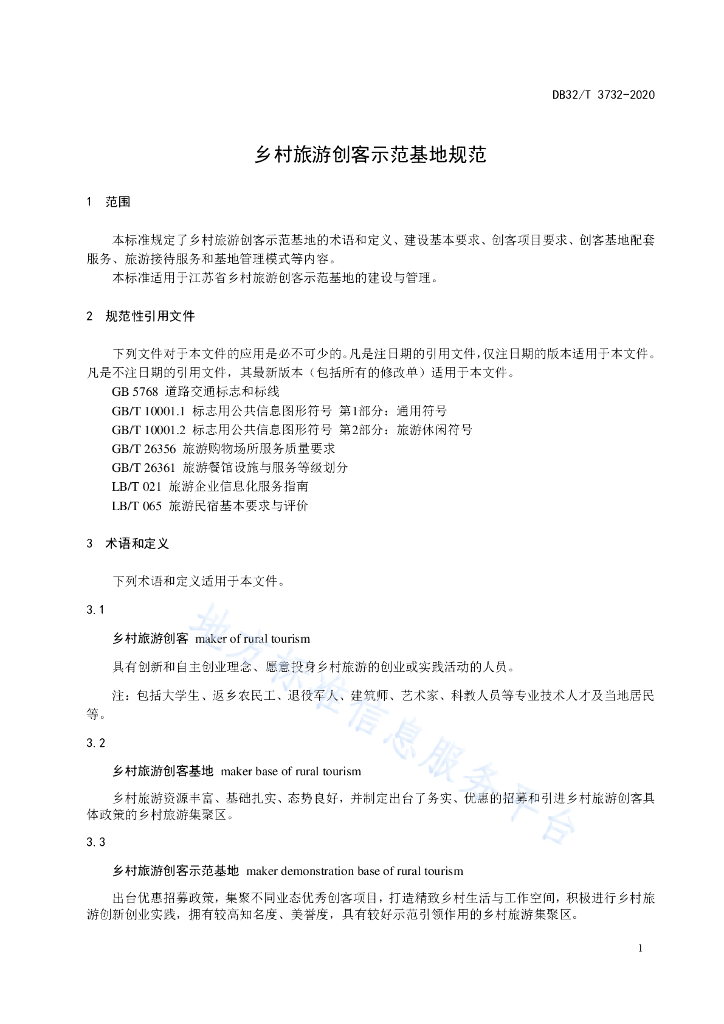 DB32/T 3732-2020

乡村旅游创客示范基地规范

1　范围

本标准规定了乡村旅游创客示范基地的术语和定义、建设基本要求、创客项目要求、创客基地配套服务、旅游接待服务和基地管理模式等内容。

本标准适用于江苏省乡村旅游创客示范基地的建设与管理。

2　规范性引用文件

下列文件对于本文件的应用是必不可少的。凡是注日期的引用文件，仅注日期的版本适用于本文件。凡是不注日期的引用文件，其最新版本（包括所有的修改单）适用于本文件。

GB 5768　道路交通标志和标线
GB/T 10001.1　标志用公共信息图形符号　第1部分：通用符号
GB/T 10001.2　标志用公共信息图形符号　第2部分：旅游休闲符号
GB/T 26356　旅游购物场所服务质量要求
GB/T 26361　旅游餐馆设施与服务等级划分
LB/T 021　旅游企业信息化服务指南
LB/T 065　旅游民宿基本要求与评价

3　术语和定义

下列术语和定义适用于本文件。

3.1

乡村旅游创客　maker of rural tourism

具有创新和自主创业理念、愿意投身乡村旅游的创业或实践活动的人员。

注：包括大学生、返乡农民工、退役军人、建筑师、艺术家、科教人员等专业技术人才及当地居民等。

3.2

乡村旅游创客基地　maker base of rural tourism

乡村旅游资源丰富、基础扎实、态势良好，并制定出台了务实、优惠的招募和引进乡村旅游创客具体政策的乡村旅游集聚区。

3.3

乡村旅游创客示范基地　maker demonstration base of rural tourism

出台优惠招募政策，集聚不同业态优秀创客项目，打造精致乡村生活与工作空间，积极进行乡村旅游创新创业实践，拥有较高知名度、美誉度，具有较好示范引领作用的乡村旅游集聚区。

地方标准信息服务平台

1